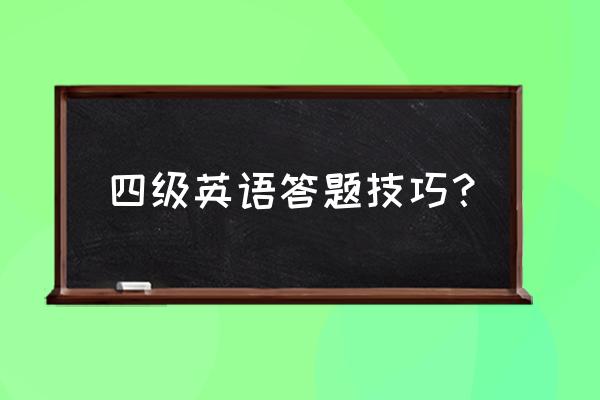 四级英语答题技巧？